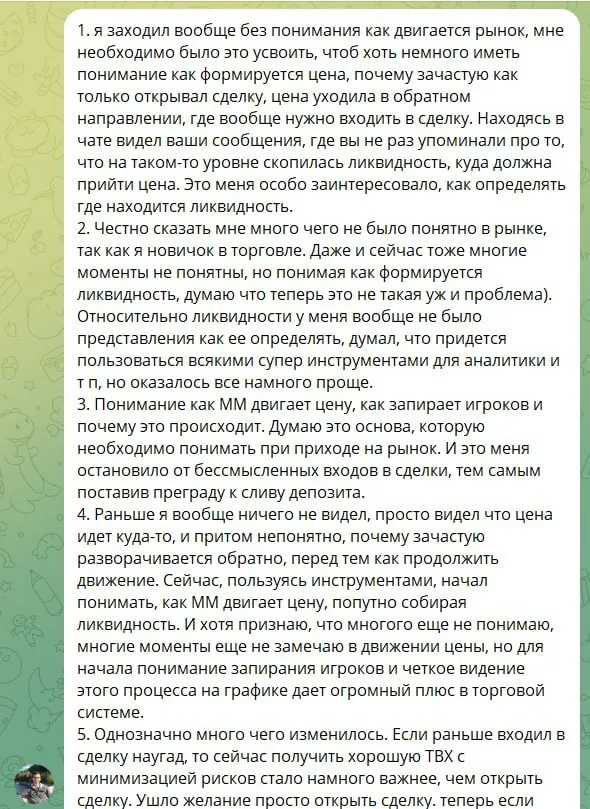 1. я заходил вообще без понимания как двигается рынок, мне необходимо было это усвоить, чтоб хоть немного иметь понимание как формируется цена, почему зачастую как только открывал сделку, цена уходила в обратном направлении, где вообще нужно входить в сделку. Находясь в чате видел ваши сообщения, где вы не раз упоминали про то, что на таком-то уровне скопилась ликвидность, куда должна прийти цена. Это меня особо заинтересовало, как определять где находится ликвидность.
2. Честно сказать мне много чего не было понятно в рынке, так как я новичок в торговле. Даже и сейчас тоже многие моменты не понятны, но понимая как формируется ликвидность, думаю что теперь это не такая уж и проблема). Относительно ликвидности у меня вообще не было представления как ее определять, думал, что придется пользоваться всякими супер инструментами для аналитики и т п, но оказалось все намного проще.
3. Понимание как ММ двигает цену, как запирает игроков и почему это происходит. Думаю это основа, которую необходимо понимать при приходе на рынок. И это меня остановило от бессмысленных входов в сделки, тем самым поставив преграду к сливу депозита.
4. Раньше я вообще ничего не видел, просто видел что цена идет куда-то, и притом непонятно, почему зачастую разворачивается обратно, перед тем как продолжить движение. Сейчас, пользуясь инструментами, начал понимать, как ММ двигает цену, попутно собирая ликвидность. И хотя признаю, что многого еще не понимаю, многие моменты еще не замечаю в движении цены, но для начала понимание запирания игроков и четкое видение этого процесса на графике дает огромный плюс в торговой системе.
5. Однозначно много чего изменилось. Если раньше входил в сделку наугад, то сейчас получить хорошую ТВХ с минимизацией рисков стало намного важнее, чем открыть сделку. Ушло желание просто открыть сделку. теперь если